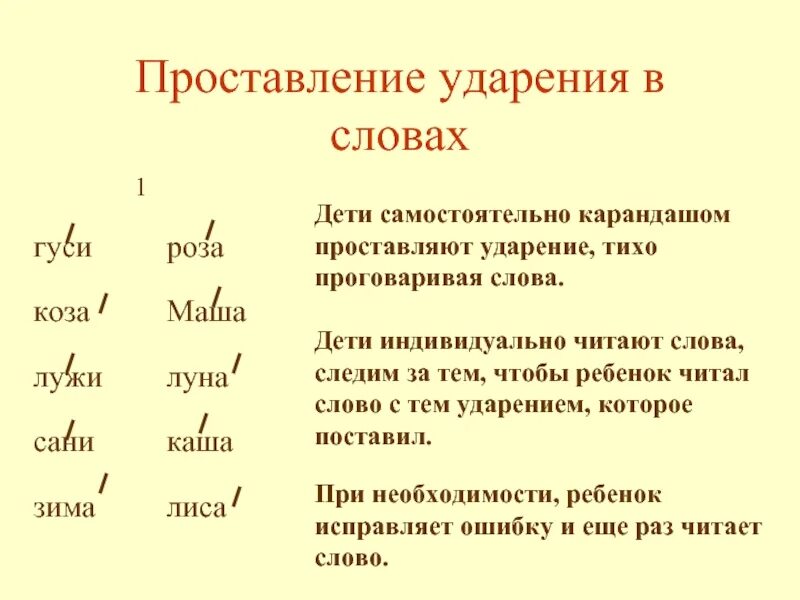 Проставление ударения в словах

1

гуси
коза
лужи
сани
зима

роза
Маша
луна
каша
лиса

Дети самостоятельно карандашом проставляют ударение, тихо проговаривая слова.

Дети индивидуально читают слова, следим за тем, чтобы ребенок читал слово с тем ударением, которое поставил.

При необходимости, ребенок исправляет ошибку и еще раз читает слово.